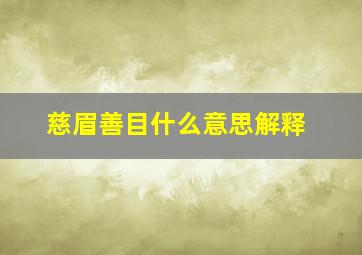 慈眉善目什么意思解释